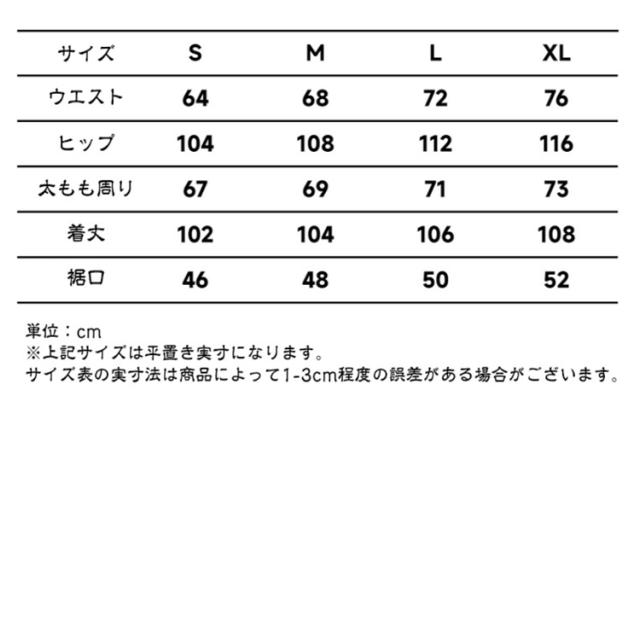 | サイズ | S | M | L | XL |
|---|---|---|---|---|
| ウエスト | 64 | 68 | 72 | 76 |
| ヒップ | 104 | 108 | 112 | 116 |
| 太もも周り | 67 | 69 | 71 | 73 |
| 着丈 | 102 | 104 | 106 | 108 |
| 裾口 | 46 | 48 | 50 | 52 |

単位：cm
※上記サイズは平置き実寸になります。
サイズ表の実寸法は商品によって1-3cm程度の誤差がある場合がございます。